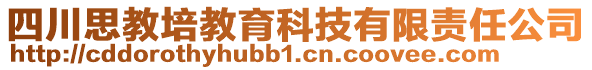 四川思教培教育科技有限责任公司
http://cddorothyhubb1.cn.coovee.com